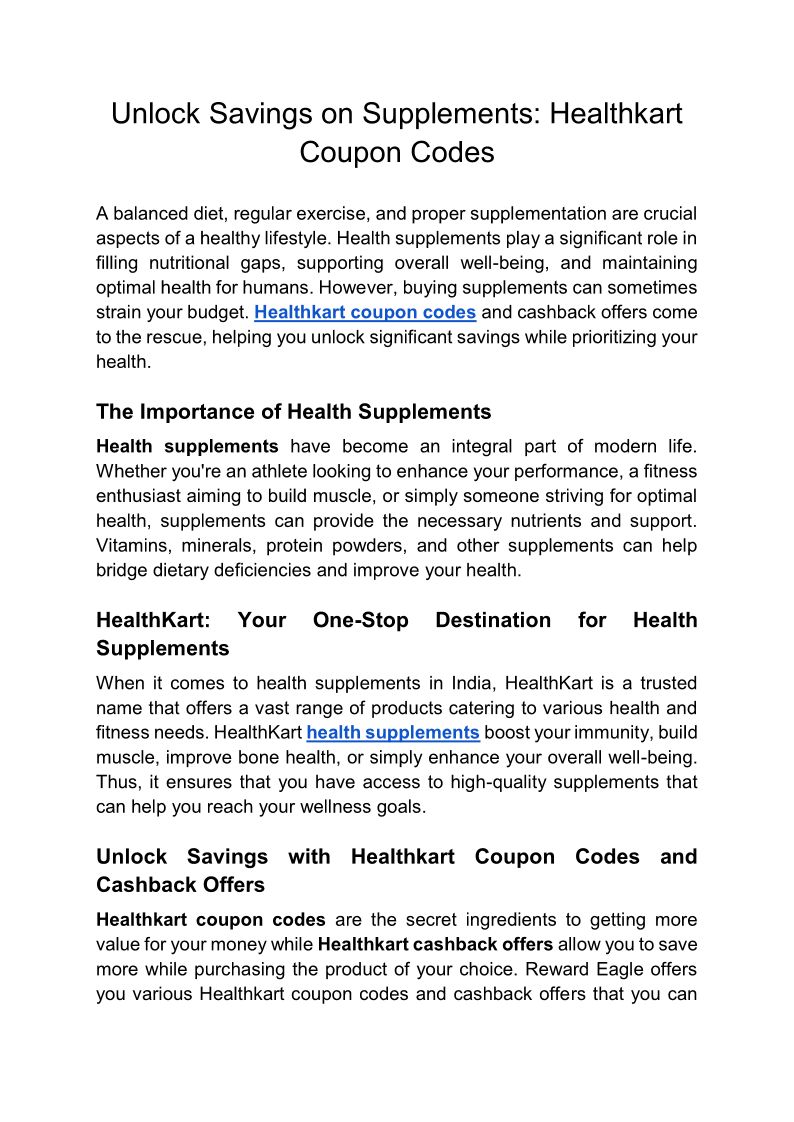 Unlock Savings on Supplements: Healthkart Coupon Codes

A balanced diet, regular exercise, and proper supplementation are crucial aspects of a healthy lifestyle. Health supplements play a significant role in filling nutritional gaps, supporting overall well-being, and maintaining optimal health for humans. However, buying supplements can sometimes strain your budget. Healthkart coupon codes and cashback offers come to the rescue, helping you unlock significant savings while prioritizing your health.

The Importance of Health Supplements

Health supplements have become an integral part of modern life. Whether you're an athlete looking to enhance your performance, a fitness enthusiast aiming to build muscle, or simply someone striving for optimal health, supplements can provide the necessary nutrients and support. Vitamins, minerals, protein powders, and other supplements can help bridge dietary deficiencies and improve your health.

HealthKart: Your One-Stop Destination for Health Supplements

When it comes to health supplements in India, HealthKart is a trusted name that offers a vast range of products catering to various health and fitness needs. HealthKart health supplements boost your immunity, build muscle, improve bone health, or simply enhance your overall well-being. Thus, it ensures that you have access to high-quality supplements that can help you reach your wellness goals.

Unlock Savings with Healthkart Coupon Codes and Cashback Offers

Healthkart coupon codes are the secret ingredients to getting more value for your money while Healthkart cashback offers allow you to save more while purchasing the product of your choice. Reward Eagle offers you various Healthkart coupon codes and cashback offers that you can